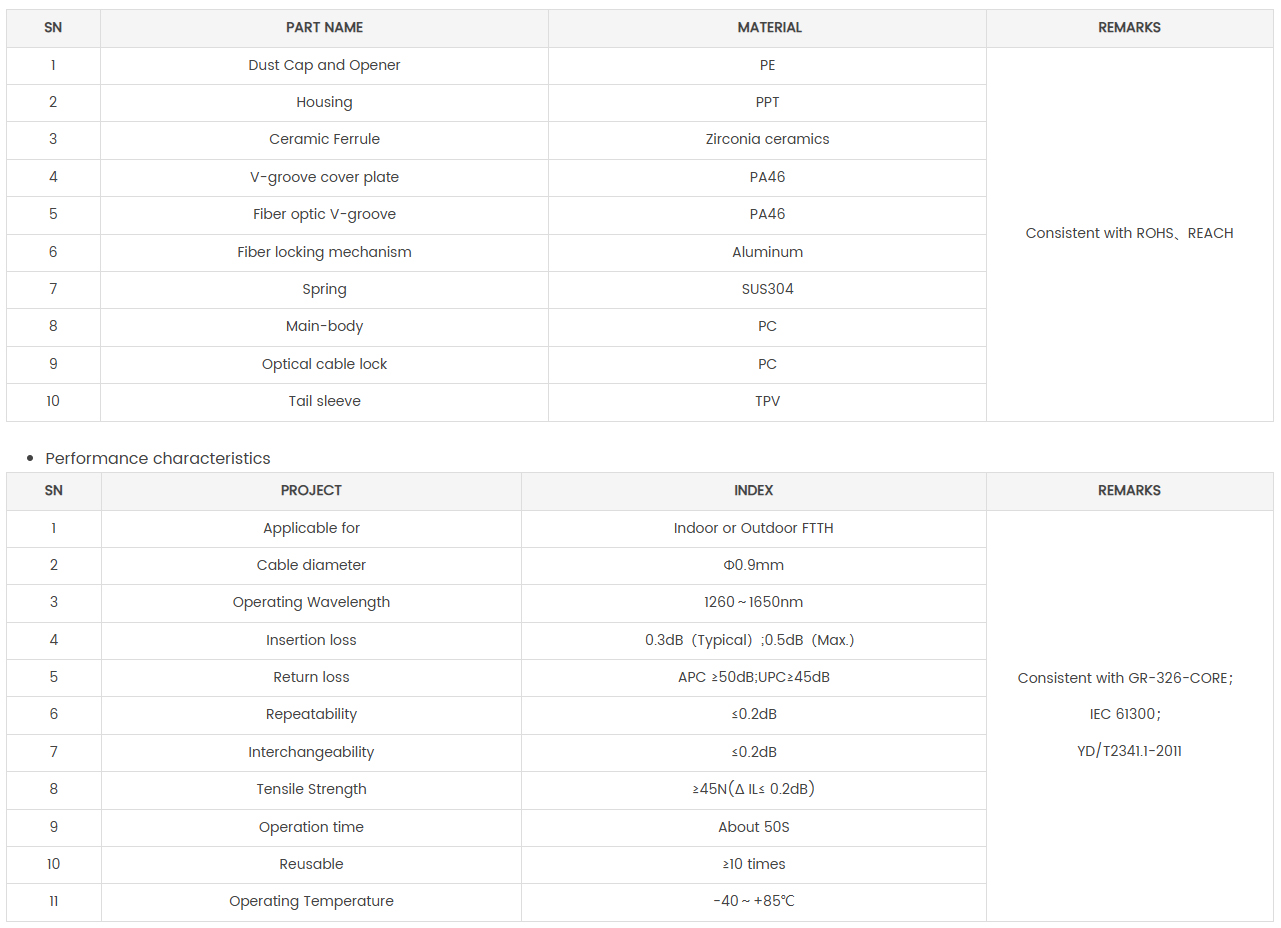 | SN | PART NAME | MATERIAL | REMARKS |
|---|---|---|---|
| 1 | Dust Cap and Opener | PE | Consistent with ROHS、REACH |
| 2 | Housing | PPT | |
| 3 | Ceramic Ferrule | Zirconia ceramics | |
| 4 | V-groove cover plate | PA46 | |
| 5 | Fiber optic V-groove | PA46 | |
| 6 | Fiber locking mechanism | Aluminum | |
| 7 | Spring | SUS304 | |
| 8 | Main-body | PC | |
| 9 | Optical cable lock | PC | |
| 10 | Tail sleeve | TPV | |

• Performance characteristics

| SN | PROJECT | INDEX | REMARKS |
|---|---|---|---|
| 1 | Applicable for | Indoor or Outdoor FTTH | Consistent with GR-326-CORE; IEC 61300; YD/T2341.1-2011 |
| 2 | Cable diameter | Φ0.9mm | |
| 3 | Operating Wavelength | 1260～1650nm | |
| 4 | Insertion loss | 0.3dB（Typical）;0.5dB（Max.） | |
| 5 | Return loss | APC ≥50dB;UPC≥45dB | |
| 6 | Repeatability | ≤0.2dB | |
| 7 | Interchangeability | ≤0.2dB | |
| 8 | Tensile Strength | ≥45N(Δ IL≤ 0.2dB) | |
| 9 | Operation time | About 50S | |
| 10 | Reusable | ≥10 times | |
| 11 | Operating Temperature | -40～+85℃ | |